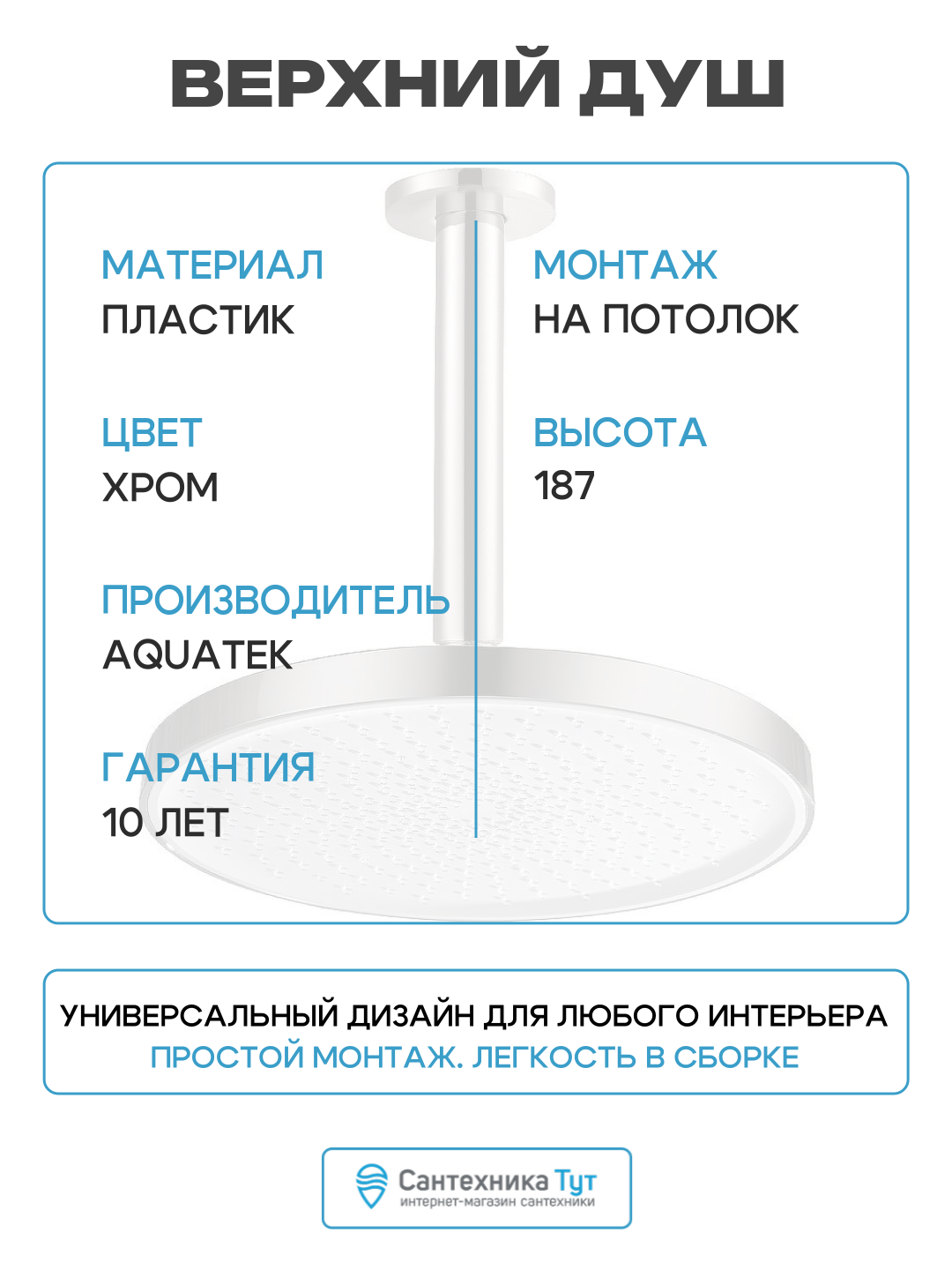 ВЕРХНИЙ ДУШ

МАТЕРИАЛ
ПЛАСТИК

ЦВЕТ
ХРОМ

ПРОИЗВОДИТЕЛЬ
AQUATEK

ГАРАНТИЯ
10 ЛЕТ

МОНТАЖ
НА ПОТОЛОК

ВЫСОТА
187

УНИВЕРСАЛЬНЫЙ ДИЗАЙН ДЛЯ ЛЮБОГО ИНТЕРЬЕРА
ПРОСТОЙ МОНТАЖ. ЛЕГКОСТЬ В СБОРКЕ

Сантехника Тут
интернет-магазин сантехники